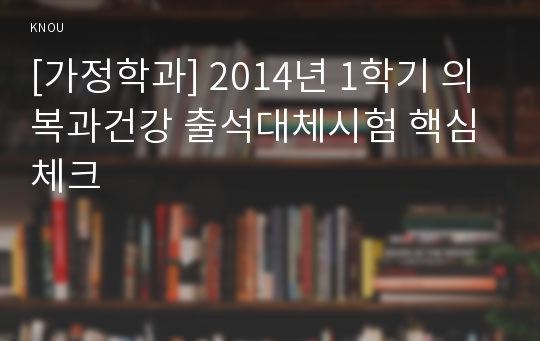 KNOU

[가정학과] 2014년 1학기 의복과건강 출석대체시험 핵심체크